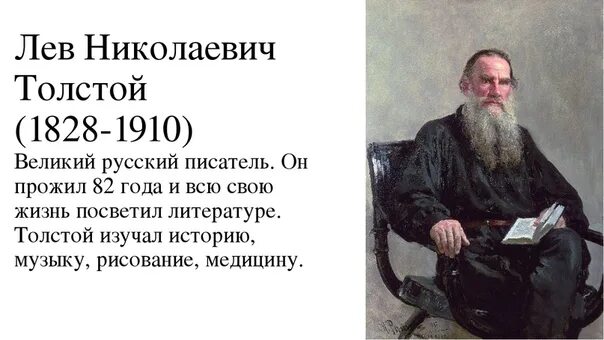 Лев Николаевич Толстой (1828-1910)

Великий русский писатель. Он прожил 82 года и всю свою жизнь посветил литературе. Толстой изучал историю, музыку, рисование, медицину.